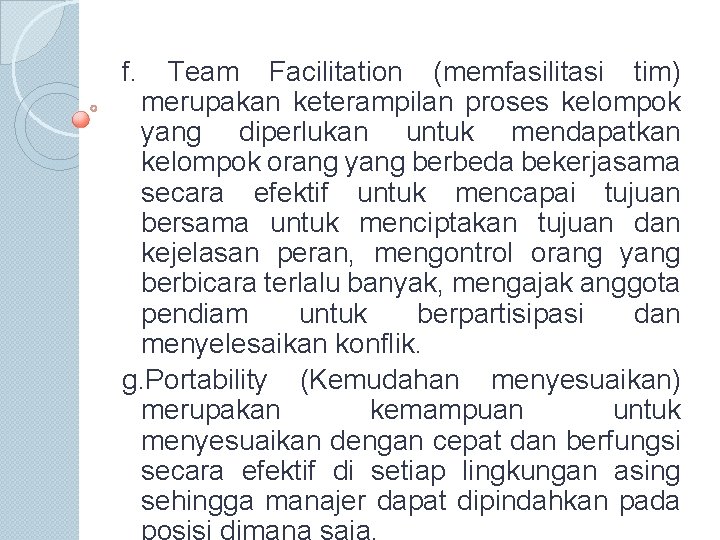 f. Team Facilitation (memfasilitasi tim) merupakan keterampilan proses kelompok yang diperlukan untuk mendapatkan kelompok orang yang berbeda bekerjasama secara efektif untuk mencapai tujuan bersama untuk menciptakan tujuan dan kejelasan peran, mengontrol orang yang berbicara terlalu banyak, mengajak anggota pendiam untuk berpartisipasi dan menyelesaikan konflik.

g.Portability (Kemudahan menyesuaikan) merupakan kemampuan untuk menyesuaikan dengan cepat dan berfungsi secara efektif di setiap lingkungan asing sehingga manajer dapat dipindahkan pada posisi dimana saja.